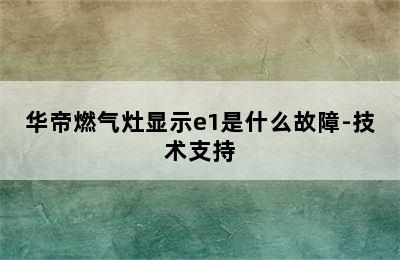 华帝燃气灶显示e1是什么故障-技术支持